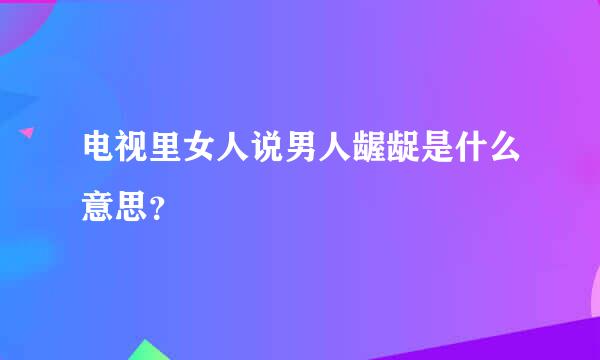 电视里女人说男人龌龊是什么意思？